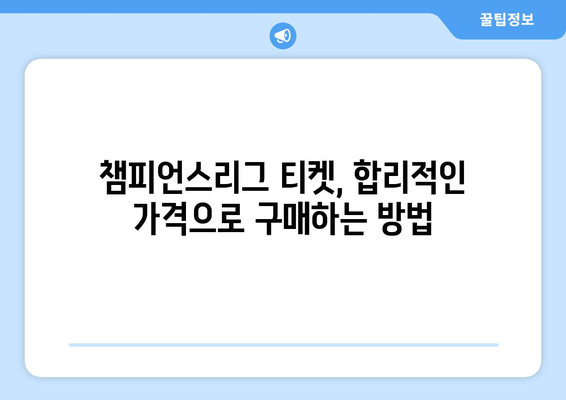 꿀팁정보

챔피언스리그 티켓, 합리적인 가격으로 구매하는 방법